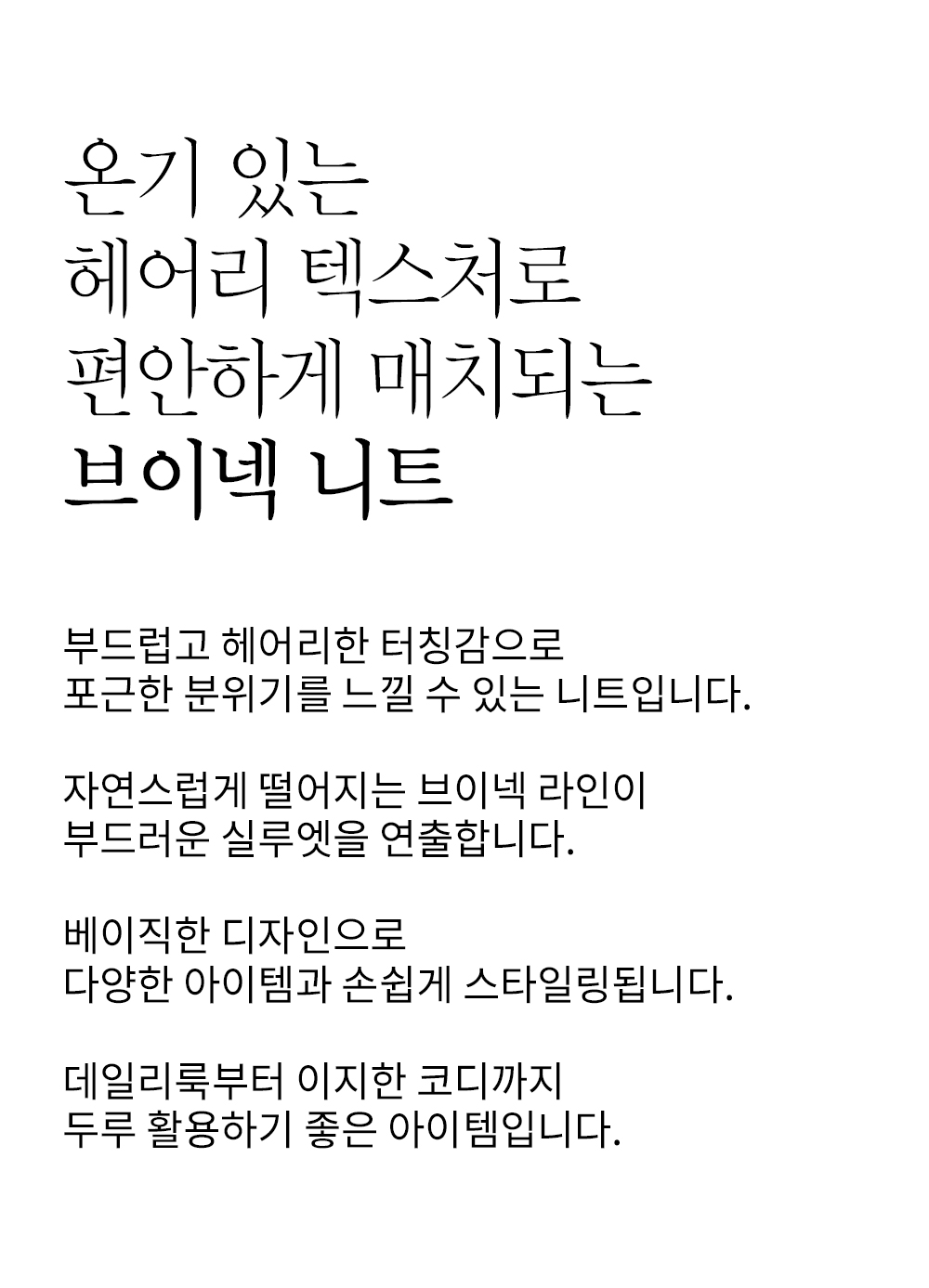 온기 있는
헤어리 텍스처로
편안하게 매치되는
브이넥 니트

부드럽고 헤어리한 터칭감으로
포근한 분위기를 느낄 수 있는 니트입니다.

자연스럽게 떨어지는 브이넥 라인이
부드러운 실루엣을 연출합니다.

베이직한 디자인으로
다양한 아이템과 손쉽게 스타일링됩니다.

데일리룩부터 이지한 코디까지
두루 활용하기 좋은 아이템입니다.